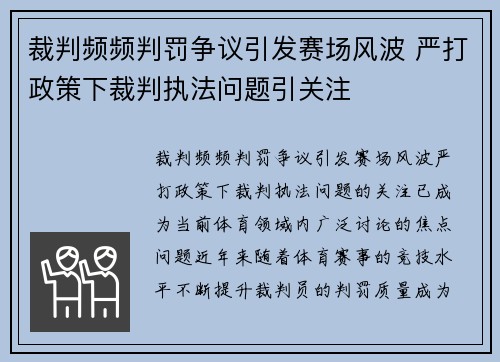 裁判频频判罚争议引发赛场风波 严打政策下裁判执法问题引关注

裁判频频判罚争议引发赛场风波严打政策下裁判执法问题的关注已成为当前体育领域内广泛讨论的焦点问题近年来随着体育赛事的竞技水平不断提升裁判员的判罚质量成为